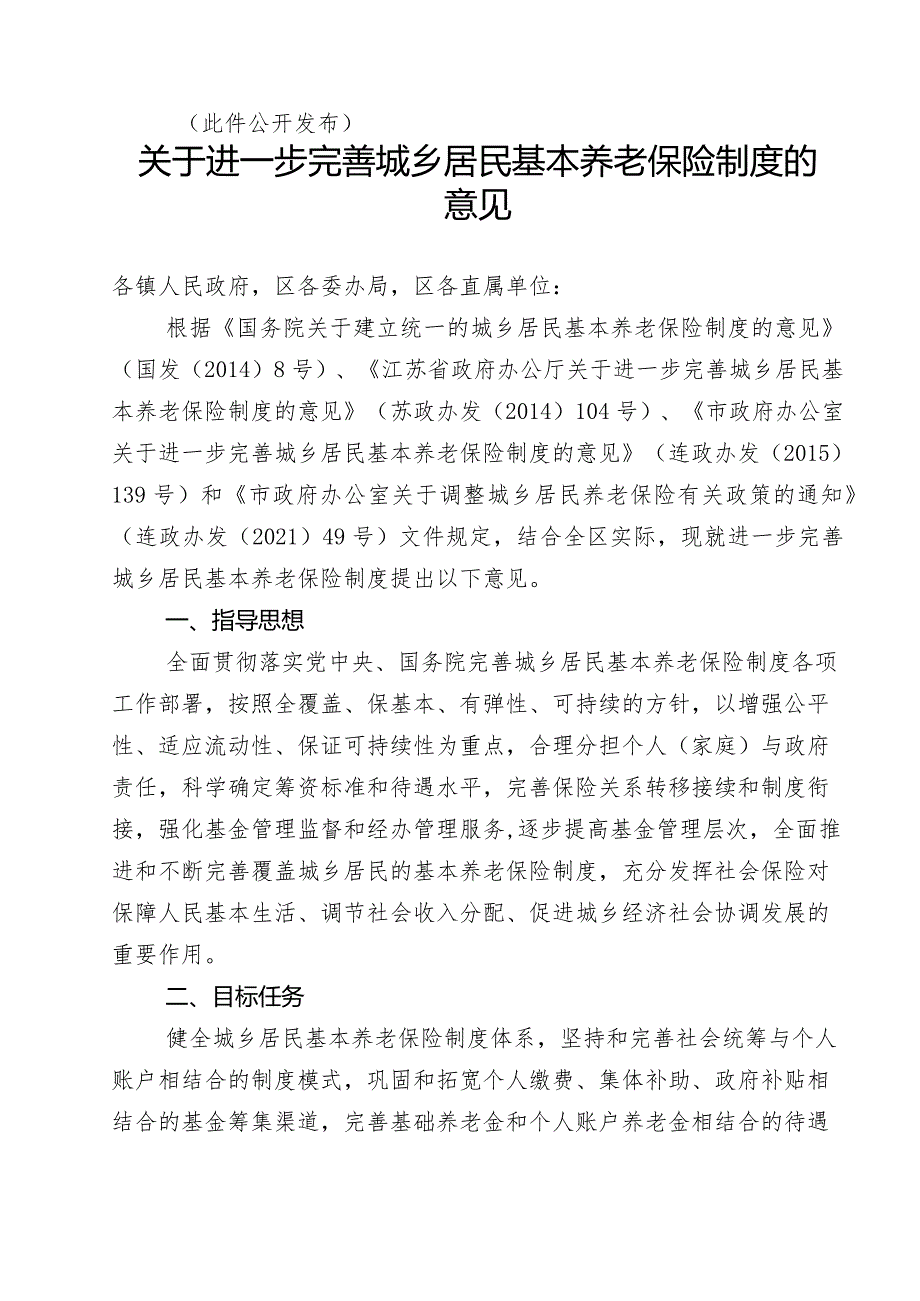 （此件公开发布）

关于进一步完善城乡居民基本养老保险制度的意见

各镇人民政府，区各委办局，区各直属单位：

根据《国务院关于建立统一的城乡居民基本养老保险制度的意见》（国发（2014）8号）、《江苏省政府办公厅关于进一步完善城乡居民基本养老保险制度的意见》（苏政办发（2014）104号）、《市政府办公室关于进一步完善城乡居民基本养老保险制度的意见》（连政办发（2015）139号）和《市政府办公室关于调整城乡居民养老保险有关政策的通知》（连政办发（2021）49号）文件规定，结合全区实际，现就进一步完善城乡居民基本养老保险制度提出以下意见。

一、指导思想

全面贯彻落实党中央、国务院完善城乡居民基本养老保险制度各项工作部署，按照全覆盖、保基本、有弹性、可持续的方针，以增强公平性、适应流动性、保证可持续性为重点，合理分担个人（家庭）与政府责任，科学确定筹资标准和待遇水平，完善保险关系转移接续和制度衔接，强化基金管理监督和经办管理服务,逐步提高基金管理层次，全面推进和不断完善覆盖城乡居民的基本养老保险制度，充分发挥社会保险对保障人民基本生活、调节社会收入分配、促进城乡经济社会协调发展的重要作用。

二、目标任务

健全城乡居民基本养老保险制度体系，坚持和完善社会统筹与个人账户相结合的制度模式，巩固和拓宽个人缴费、集体补助、政府补贴相结合的基金筹集渠道，完善基础养老金和个人账户养老金相结合的待遇